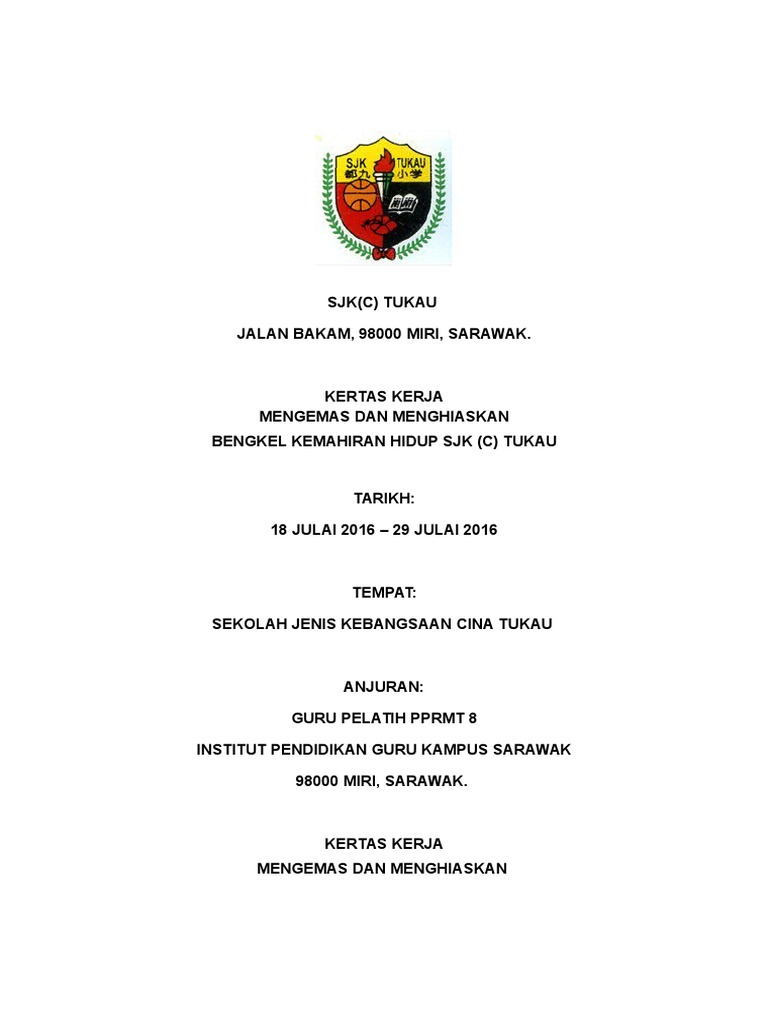 SJK TUKAU
都九 小学

SJK(C) TUKAU

JALAN BAKAM, 98000 MIRI, SARAWAK.

KERTAS KERJA
MENGEMAS DAN MENGHIASKAN
BENGKEL KEMAHIRAN HIDUP SJK (C) TUKAU

TARIKH:

18 JULAI 2016 – 29 JULAI 2016

TEMPAT:

SEKOLAH JENIS KEBANGSAAN CINA TUKAU

ANJURAN:

GURU PELATIH PPRMT 8

INSTITUT PENDIDIKAN GURU KAMPUS SARAWAK

98000 MIRI, SARAWAK.

KERTAS KERJA
MENGEMAS DAN MENGHIASKAN